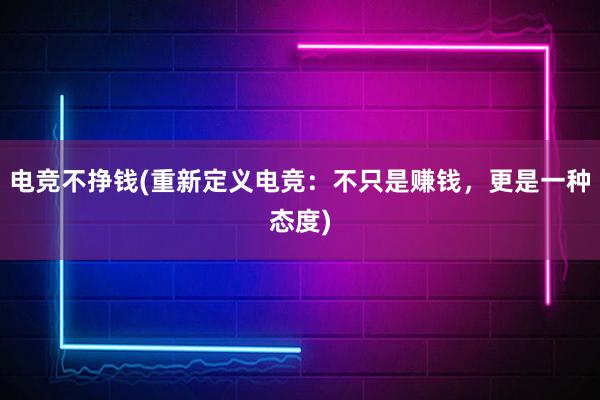 电竞不挣钱(重新定义电竞：不只是赚钱，更是一种态度)